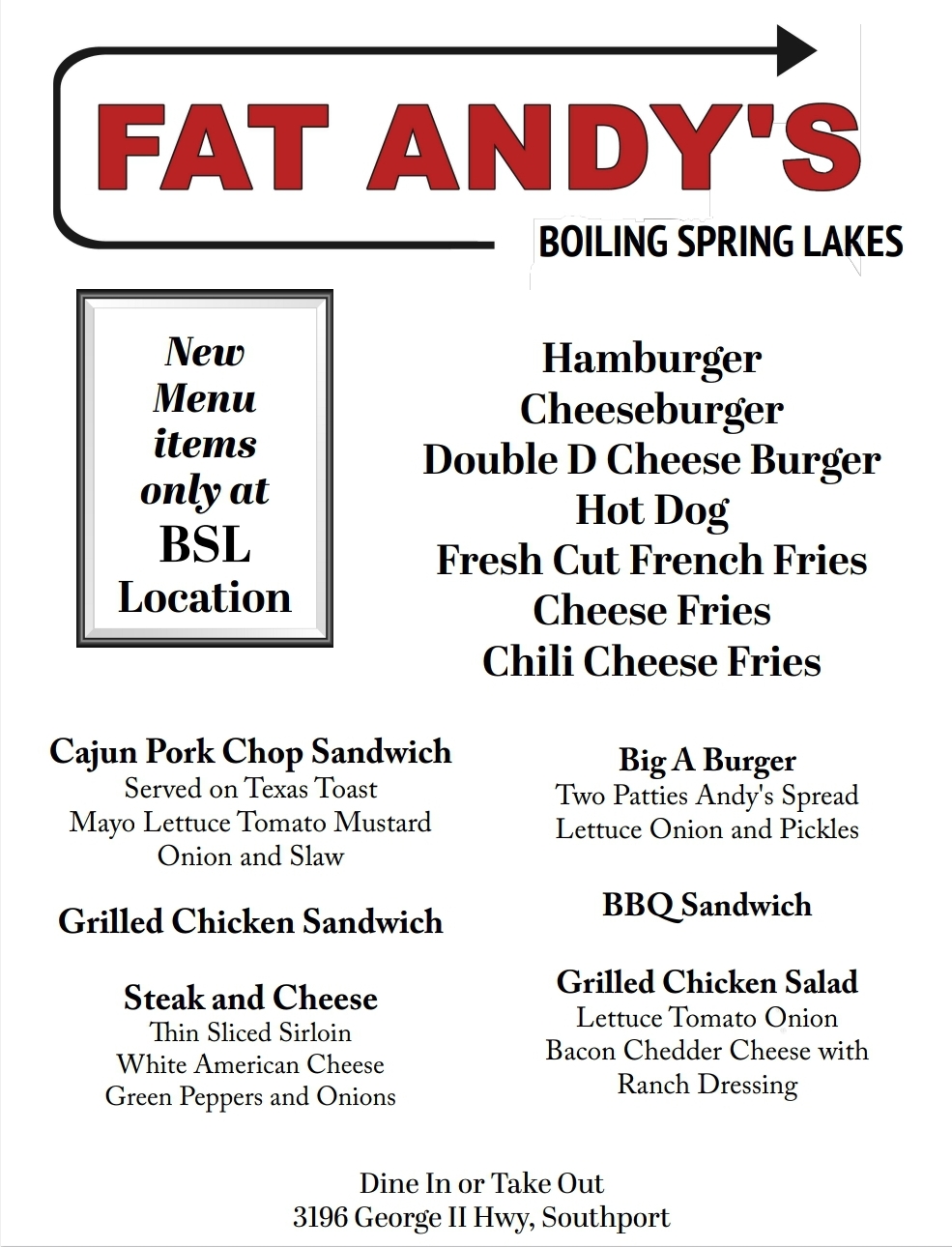 FAT ANDY'S
BOILING SPRING LAKES

New Menu items only at BSL Location

Hamburger
Cheeseburger
Double D Cheese Burger
Hot Dog
Fresh Cut French Fries
Cheese Fries
Chili Cheese Fries

Cajun Pork Chop Sandwich
Served on Texas Toast
Mayo Lettuce Tomato Mustard
Onion and Slaw

Grilled Chicken Sandwich

Steak and Cheese
Thin Sliced Sirloin
White American Cheese
Green Peppers and Onions

Big A Burger
Two Patties Andy's Spread
Lettuce Onion and Pickles

BBQ Sandwich

Grilled Chicken Salad
Lettuce Tomato Onion
Bacon Chedder Cheese with
Ranch Dressing

Dine In or Take Out
3196 George II Hwy, Southport